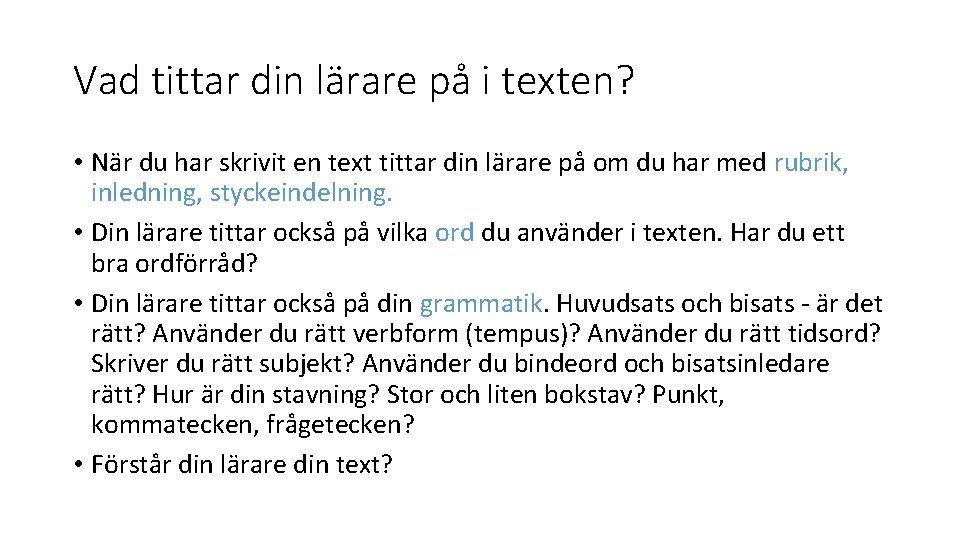 Vad tittar din lärare på i texten?

• När du har skrivit en text tittar din lärare på om du har med rubrik, inledning, styckeindelning.
• Din lärare tittar också på vilka ord du använder i texten. Har du ett bra ordförråd?
• Din lärare tittar också på din grammatik. Huvudsats och bisats - är det rätt? Använder du rätt verbform (tempus)? Använder du rätt tidsord? Skriver du rätt subjekt? Använder du bindeord och bisatsinledare rätt? Hur är din stavning? Stor och liten bokstav? Punkt, kommatecken, frågetecken?
• Förstår din lärare din text?